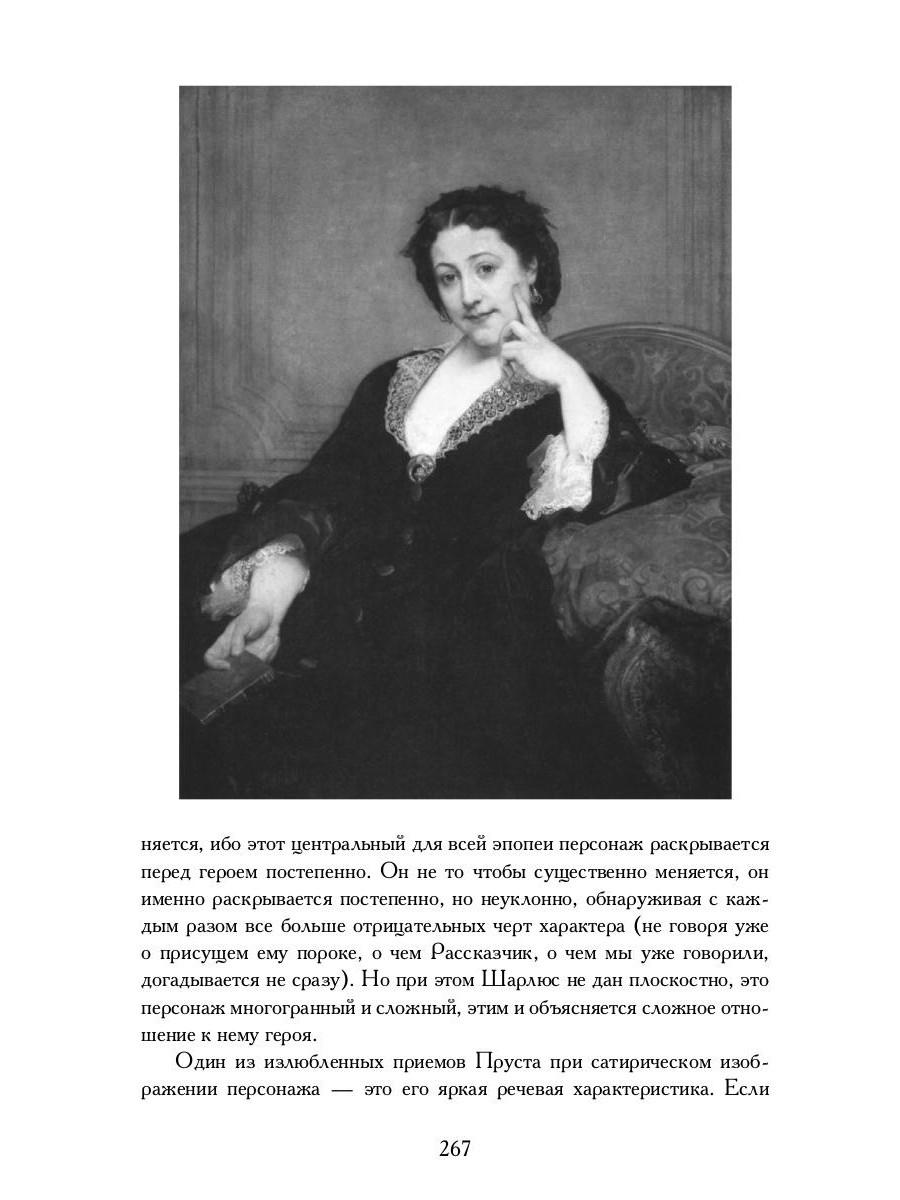 няется, ибо этот центральный для всей эпопеи персонаж раскрывается перед героем постепенно. Он не то чтобы существенно меняется, он именно раскрывается постепенно, но неуклонно, обнаруживая с каждым разом все больше отрицательных черт характера (не говоря уже о присущем ему пороке, о чем Рассказчик, о чем мы уже говорили, догадывается не сразу). Но при этом Шарлюс не дан плоскостно, это персонаж многогранный и сложный, этим и объясняется сложное отношение к нему героя.

Один из излюбленных приемов Пруста при сатирическом изображении персонажа — это его яркая речевая характеристика. Если

267